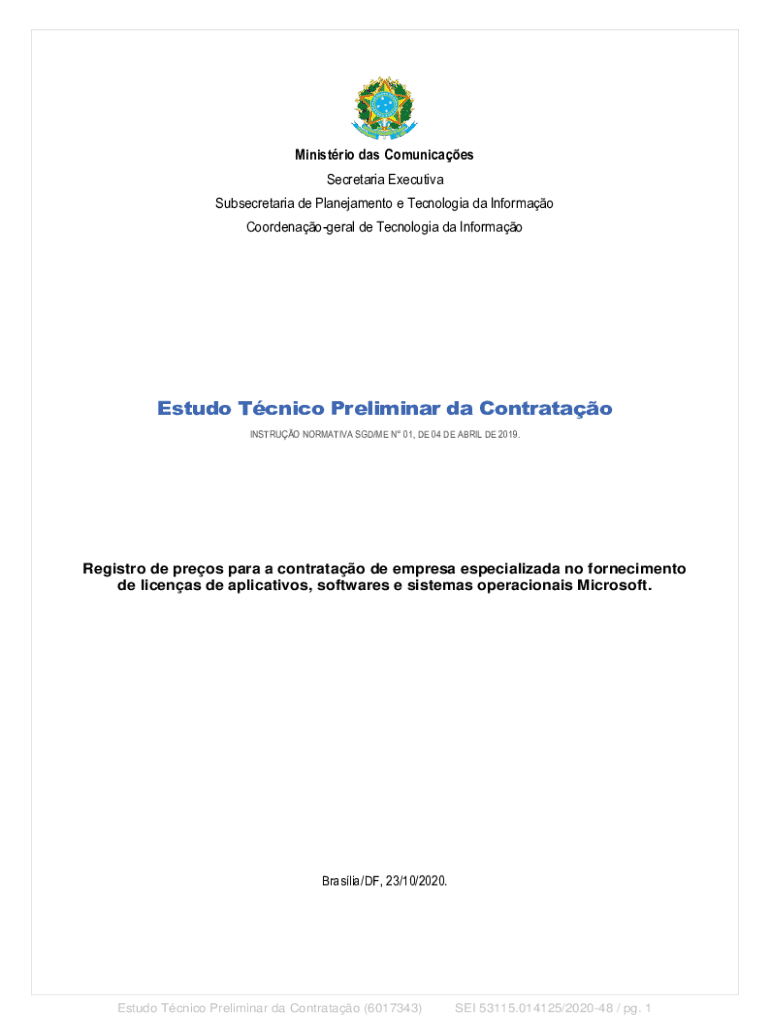 Ministério das Comunicações
Secretaria Executiva
Subsecretaria de Planejamento e Tecnologia da Informação
Coordenação-geral de Tecnologia da Informação

Estudo Técnico Preliminar da Contratação

INSTRUÇÃO NORMATIVA SGD/ME Nº 01, DE 04 DE ABRIL DE 2019.

Registro de preços para a contratação de empresa especializada no fornecimento de licenças de aplicativos, softwares e sistemas operacionais Microsoft.

Brasília/DF, 23/10/2020.

Estudo Técnico Preliminar da Contratação (6017343) SEI 53115.014125/2020-48 / pg. 1